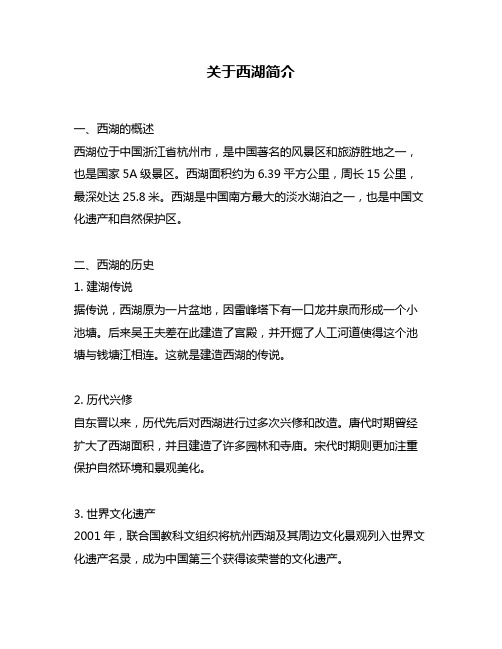 关于西湖简介

一、西湖的概述
西湖位于中国浙江省杭州市，是中国著名的风景区和旅游胜地之一，也是国家 5A 级景区。西湖面积约为 6.39 平方公里，周长 15 公里，最深处达 25.8 米。西湖是中国南方最大的淡水湖泊之一，也是中国文化遗产和自然保护区。

二、西湖的历史
1. 建湖传说
据传说，西湖原为一片盆地，因雷峰塔下有一口龙井泉而形成一个小池塘。后来吴王夫差在此建造了宫殿，并开掘了人工河道使得这个池塘与钱塘江相连。这就是建造西湖的传说。

2. 历代兴修
自东晋以来，历代先后对西湖进行过多次兴修和改造。唐代时期曾经扩大了西湖面积，并且建造了许多园林和寺庙。宋代时期则更加注重保护自然环境和景观美化。

3. 世界文化遗产
2001 年，联合国教科文组织将杭州西湖及其周边文化景观列入世界文化遗产名录，成为中国第三个获得该荣誉的文化遗产。